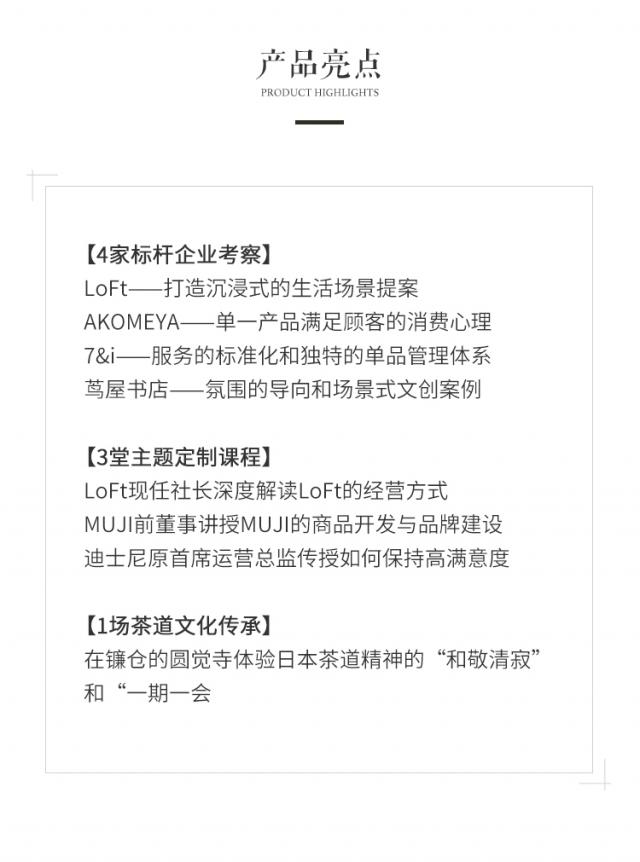 产品亮点
PRODUCT HIGHLIGHTS

【4家标杆企业考察】
LoFt——打造沉浸式的生活场景提案
AKOMEYA——单一产品满足顾客的消费心理
7&i——服务的标准化和独特的单品管理体系
茑屋书店——氛围的导向和场景式文创案例

【3堂主题定制课程】
LoFt现任社长深度解读LoFt的经营方式
MUJI前董事讲授MUJI的商品开发与品牌建设
迪士尼原首席运营总监传授如何保持高满意度

【1场茶道文化传承】
在镰仓的圆觉寺体验日本茶道精神的“和敬清寂”和“一期一会